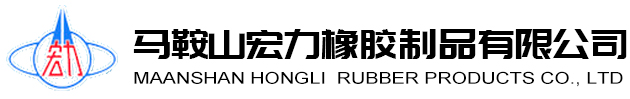 宏力

马鞍山宏力橡胶制品有限公司
MAANSHAN HONGLI RUBBER PRODUCTS CO., LTD